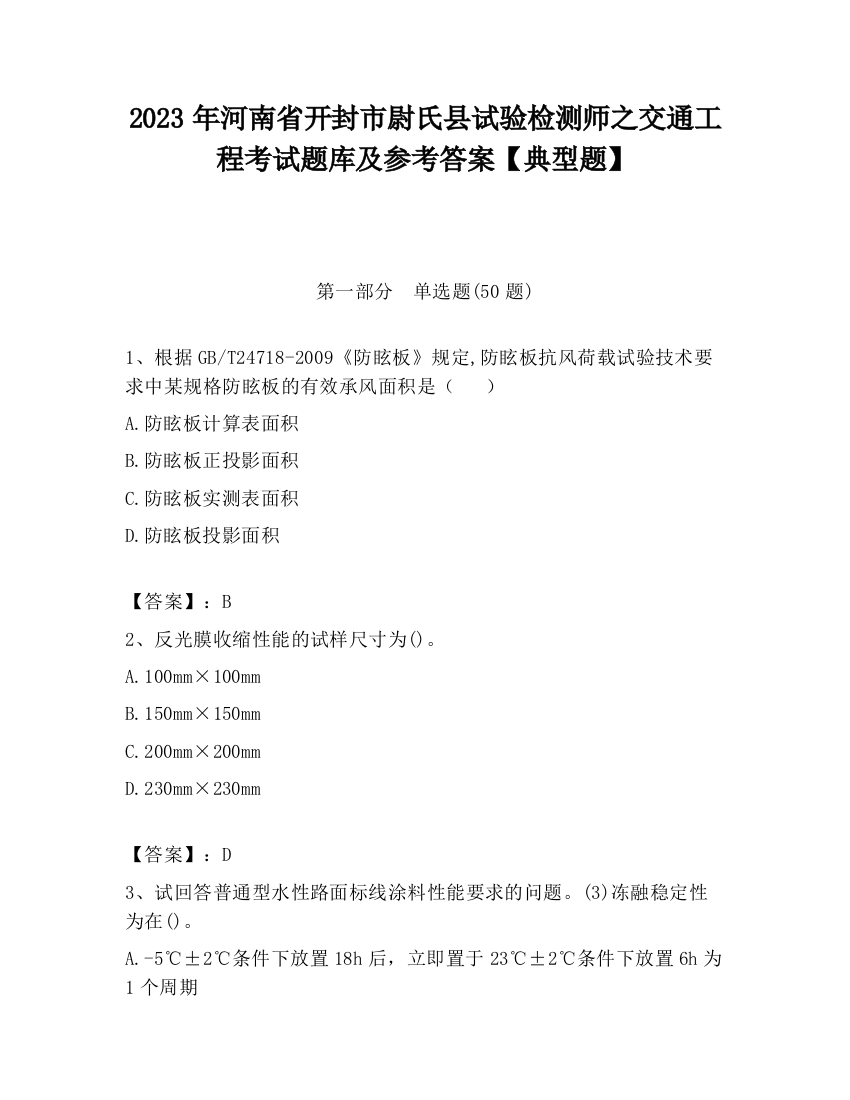 2023 年河南省开封市尉氏县试验检测师之交通工程考试题库及参考答案【典型题】

第一部分　单选题(50 题)

1、根据 GB/T24718-2009《防眩板》规定,防眩板抗风荷载试验技术要求中某规格防眩板的有效承风面积是（　　）

A.防眩板计算表面积

B.防眩板正投影面积

C.防眩板实测表面积

D.防眩板投影面积

【答案】：B

2、反光膜收缩性能的试样尺寸为()。

A.100mm×100mm

B.150mm×150mm

C.200mm×200mm

D.230mm×230mm

【答案】：D

3、试回答普通型水性路面标线涂料性能要求的问题。(3)冻融稳定性为在()。

A.-5℃±2℃条件下放置 18h 后，立即置于 23℃±2℃条件下放置 6h 为 1 个周期